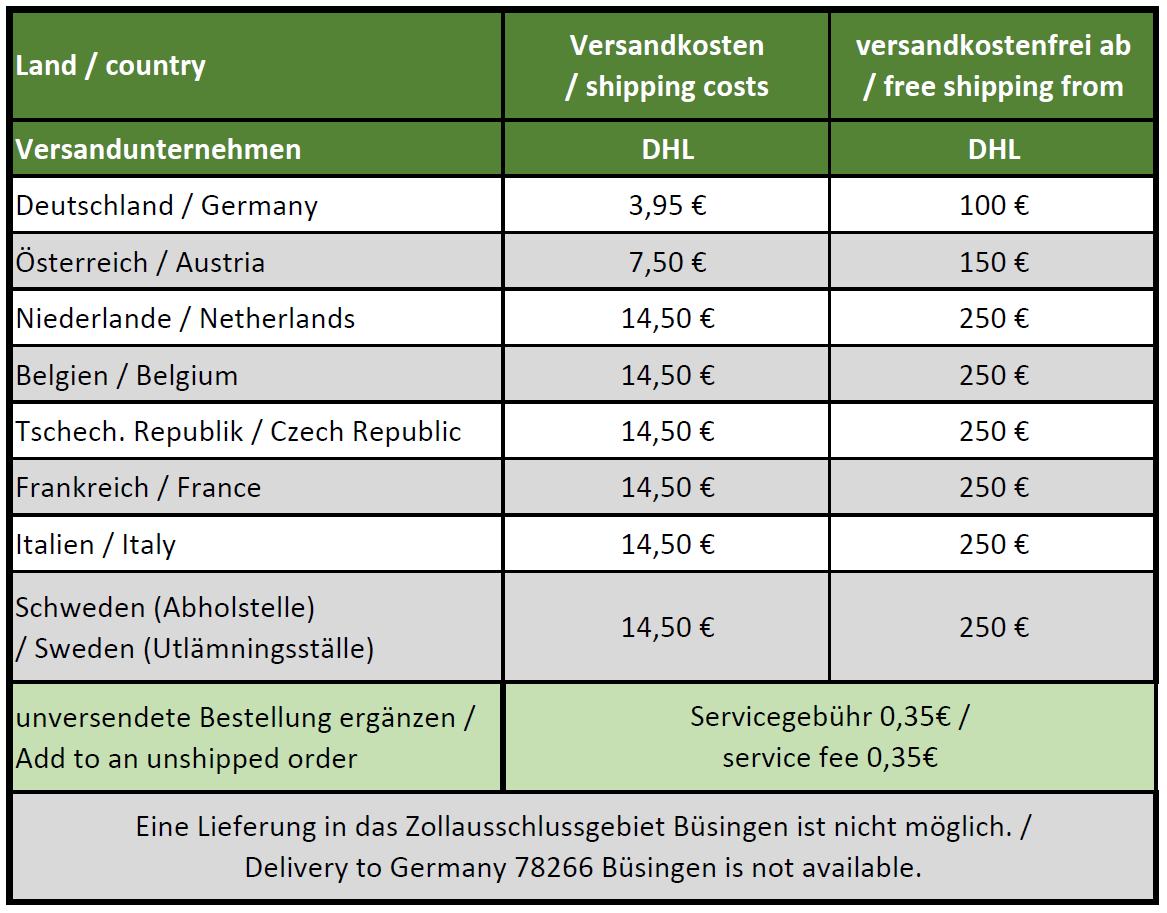 | Land / country | Versandkosten / shipping costs | versandkostenfrei ab / free shipping from |
|---|---|---|
| Versandunternehmen | DHL | DHL |
| Deutschland / Germany | 3,95 € | 100 € |
| Österreich / Austria | 7,50 € | 150 € |
| Niederlande / Netherlands | 14,50 € | 250 € |
| Belgien / Belgium | 14,50 € | 250 € |
| Tschech. Republik / Czech Republic | 14,50 € | 250 € |
| Frankreich / France | 14,50 € | 250 € |
| Italien / Italy | 14,50 € | 250 € |
| Schweden (Abholstelle) / Sweden (Utlämningsställe) | 14,50 € | 250 € |
| unversendete Bestellung ergänzen / Add to an unshipped order | Servicegebühr 0,35€ / service fee 0,35€ | |

Eine Lieferung in das Zollausschlussgebiet Büsingen ist nicht möglich. / Delivery to Germany 78266 Büsingen is not available.